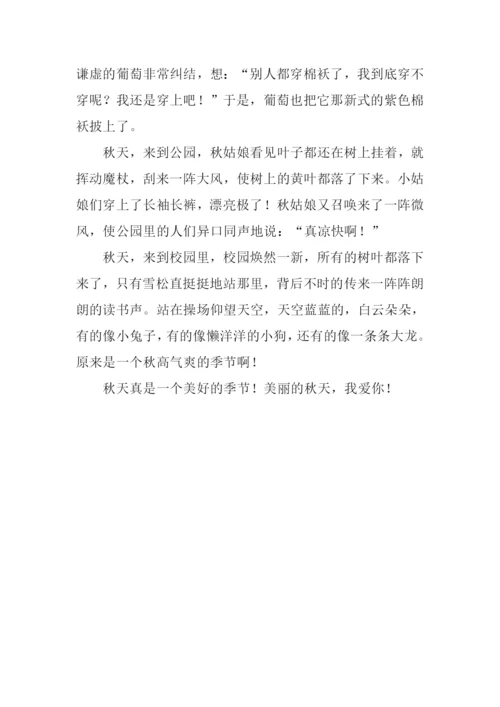 谦虚的葡萄非常纠结，想：“别人都穿棉袄了，我到底穿不穿呢？我还是穿上吧！”于是，葡萄也把它那新式的紫色棉袄披上了。

秋天，来到公园，秋姑娘看见叶子都还在树上挂着，就挥动魔杖，刮来一阵大风，使树上的黄叶都落了下来。小姑娘们穿上了长袖长裤，漂亮极了！秋姑娘又召唤来了一阵微风，使公园里的人们异口同声地说：“真凉快啊！”

秋天，来到校园里，校园焕然一新，所有的树叶都落下来了，只有雪松直挺挺地站那里，背后不时的传来一阵阵朗朗的读书声。站在操场仰望天空，天空蓝蓝的，白云朵朵，有的像小兔子，有的像懒洋洋的小狗，还有的像一条条大龙。原来是一个秋高气爽的季节啊！

秋天真是一个美好的季节！美丽的秋天，我爱你！